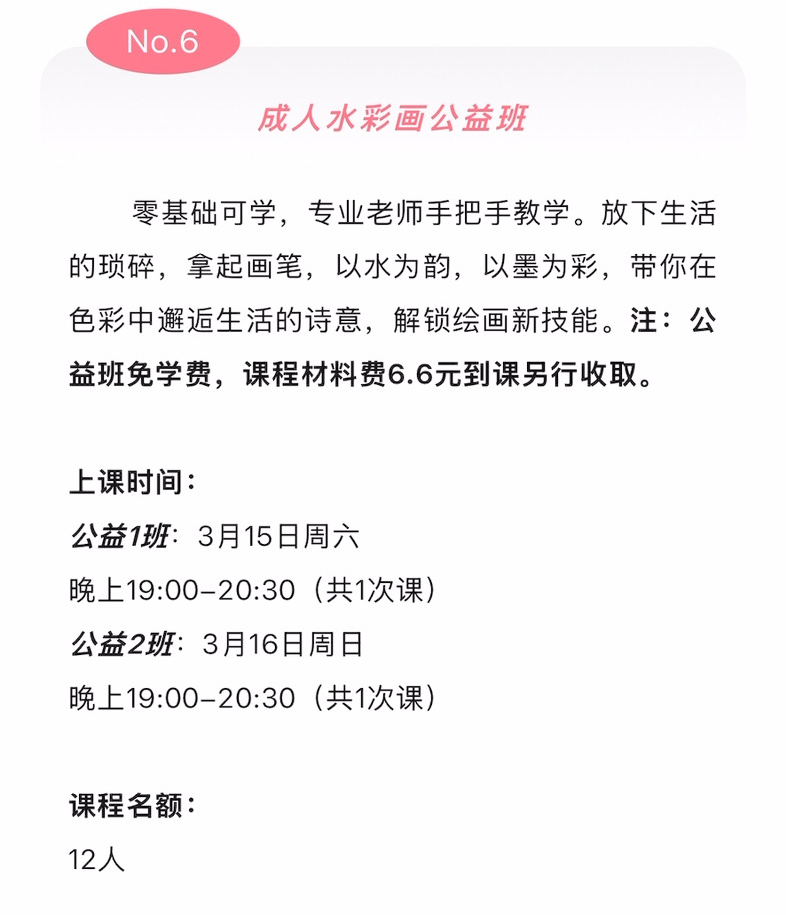 No.6

成人水彩画公益班

零基础可学，专业老师手把手教学。放下生活的琐碎，拿起画笔，以水为韵，以墨为彩，带你在色彩中邂逅生活的诗意，解锁绘画新技能。注：公益班免学费，课程材料费6.6元到课另行收取。

上课时间：
公益1班：3月15日周六
晚上19:00-20:30（共1次课）
公益2班：3月16日周日
晚上19:00-20:30（共1次课）

课程名额：
12人